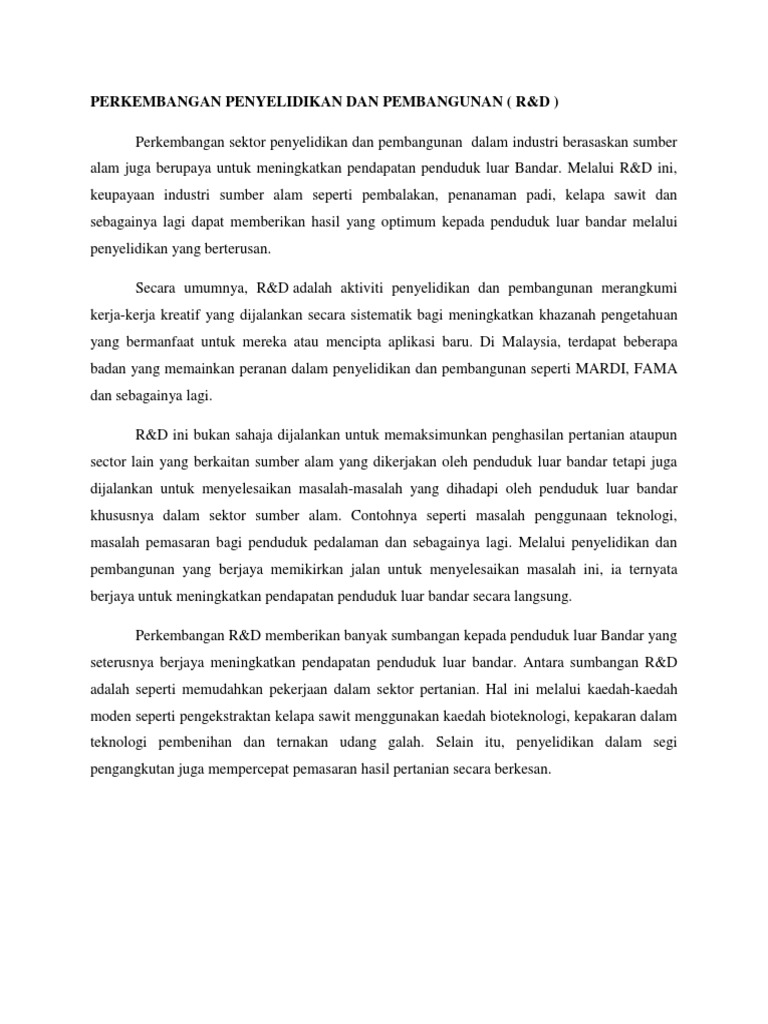 PERKEMBANGAN PENYELIDIKAN DAN PEMBANGUNAN ( R&D )

Perkembangan sektor penyelidikan dan pembangunan dalam industri berasaskan sumber alam juga berupaya untuk meningkatkan pendapatan penduduk luar Bandar. Melalui R&D ini, keupayaan industri sumber alam seperti pembalakan, penanaman padi, kelapa sawit dan sebagainya lagi dapat memberikan hasil yang optimum kepada penduduk luar bandar melalui penyelidikan yang berterusan.

Secara umumnya, R&D adalah aktiviti penyelidikan dan pembangunan merangkumi kerja-kerja kreatif yang dijalankan secara sistematik bagi meningkatkan khazanah pengetahuan yang bermanfaat untuk mereka atau mencipta aplikasi baru. Di Malaysia, terdapat beberapa badan yang memainkan peranan dalam penyelidikan dan pembangunan seperti MARDI, FAMA dan sebagainya lagi.

R&D ini bukan sahaja dijalankan untuk memaksimunkan penghasilan pertanian ataupun sector lain yang berkaitan sumber alam yang dikerjakan oleh penduduk luar bandar tetapi juga dijalankan untuk menyelesaikan masalah-masalah yang dihadapi oleh penduduk luar bandar khususnya dalam sektor sumber alam. Contohnya seperti masalah penggunaan teknologi, masalah pemasaran bagi penduduk pedalaman dan sebagainya lagi. Melalui penyelidikan dan pembangunan yang berjaya memikirkan jalan untuk menyelesaikan masalah ini, ia ternyata berjaya untuk meningkatkan pendapatan penduduk luar bandar secara langsung.

Perkembangan R&D memberikan banyak sumbangan kepada penduduk luar Bandar yang seterusnya berjaya meningkatkan pendapatan penduduk luar bandar. Antara sumbangan R&D adalah seperti memudahkan pekerjaan dalam sektor pertanian. Hal ini melalui kaedah-kaedah moden seperti pengekstraktan kelapa sawit menggunakan kaedah bioteknologi, kepakaran dalam teknologi pembenihan dan ternakan udang galah. Selain itu, penyelidikan dalam segi pengangkutan juga mempercepat pemasaran hasil pertanian secara berkesan.